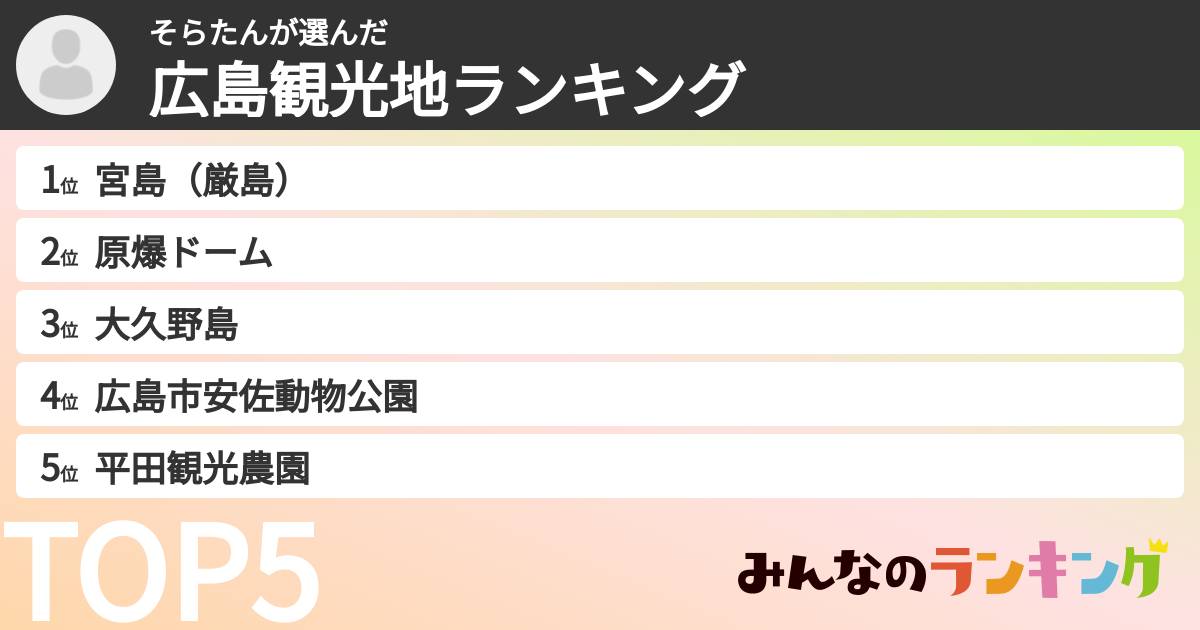 そらたんが選んだ
広島観光地ランキング

1位 宮島（厳島）
2位 原爆ドーム
3位 大久野島
4位 広島市安佐動物公園
5位 平田観光農園

TOP5

みんなのランキング